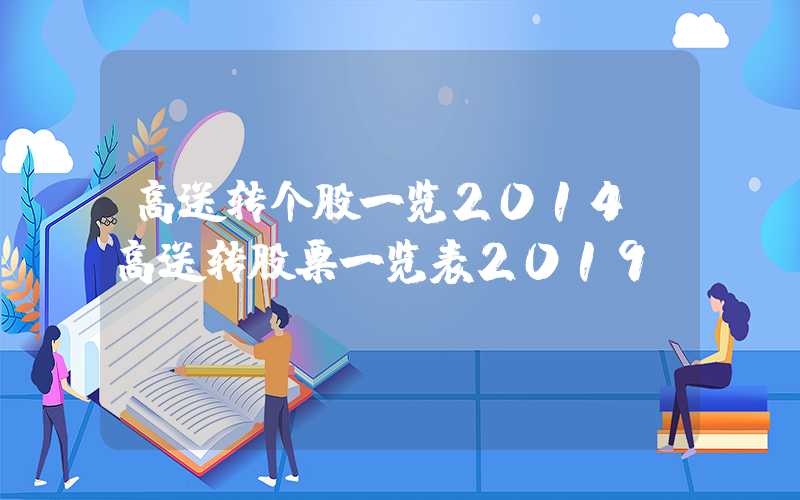 高送转个股一览2014 高送转股票一览表2019